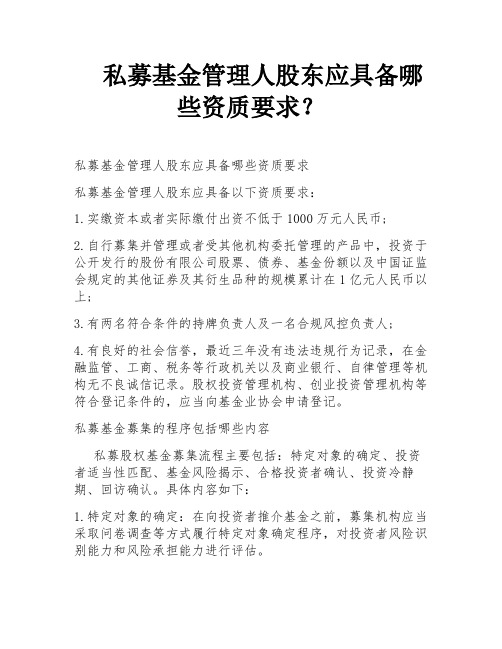 私募基金管理人股东应具备哪些资质要求？

私募基金管理人股东应具备哪些资质要求

私募基金管理人股东应具备以下资质要求：

1.实缴资本或者实际缴付出资不低于1000万元人民币；

2.自行募集并管理或者受其他机构委托管理的产品中，投资于公开发行的股份有限公司股票、债券、基金份额以及中国证监会规定的其他证券及其衍生品种的规模累计在1亿元人民币以上；

3.有两名符合条件的持牌负责人及一名合规风控负责人；

4.有良好的社会信誉，最近三年没有违法违规行为记录，在金融监管、工商、税务等行政机关以及商业银行、自律管理等机构无不良诚信记录。股权投资管理机构、创业投资管理机构等符合登记条件的，应当向基金业协会申请登记。

私募基金募集的程序包括哪些内容

私募股权基金募集流程主要包括：特定对象的确定、投资者适当性匹配、基金风险揭示、合格投资者确认、投资冷静期、回访确认。具体内容如下：

1.特定对象的确定：在向投资者推介基金之前，募集机构应当采取问卷调查等方式履行特定对象确定程序，对投资者风险识别能力和风险承担能力进行评估。